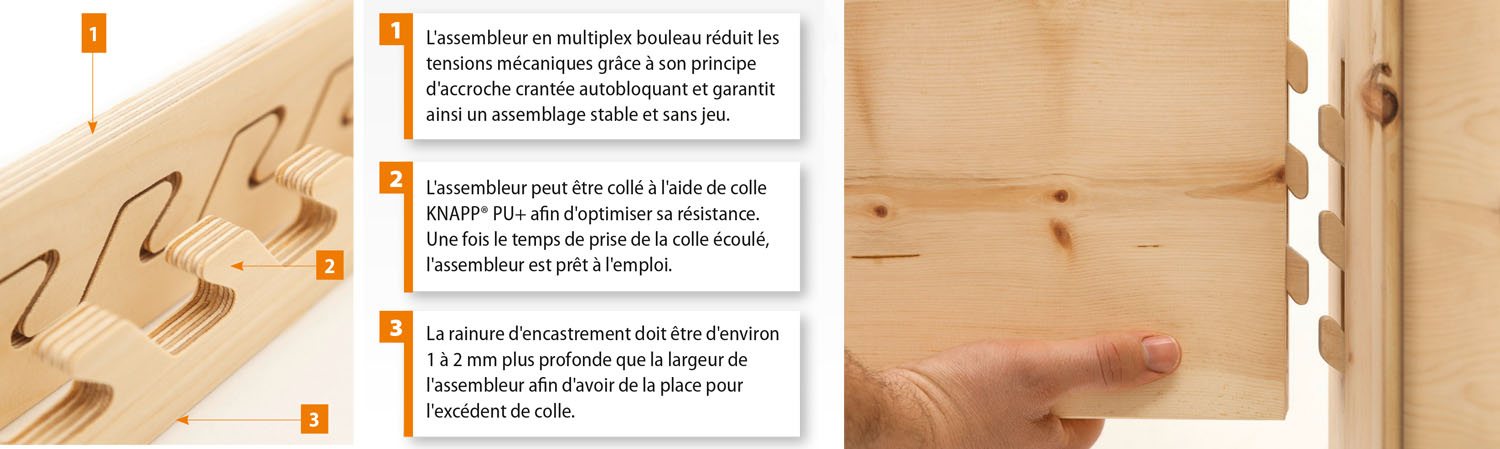 1

2

3

1 L'assembleur en multiplex bouleau réduit les tensions mécaniques grâce à son principe d'accroche crantée autobloquant et garantit ainsi un assemblage stable et sans jeu.

2 L'assembleur peut être collé à l'aide de colle KNAPP® PU+ afin d'optimiser sa résistance. Une fois le temps de prise de la colle écoulé, l'assembleur est prêt à l'emploi.

3 La rainure d'encastrement doit être d'environ 1 à 2 mm plus profonde que la largeur de l'assembleur afin d'avoir de la place pour l'excédent de colle.